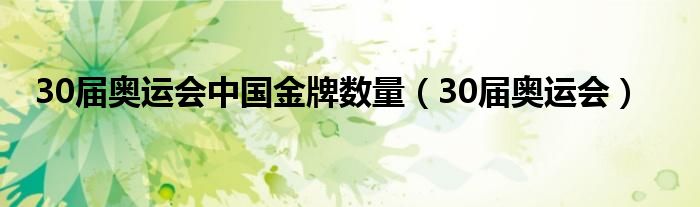 30届奥运会中国金牌数量（30届奥运会）